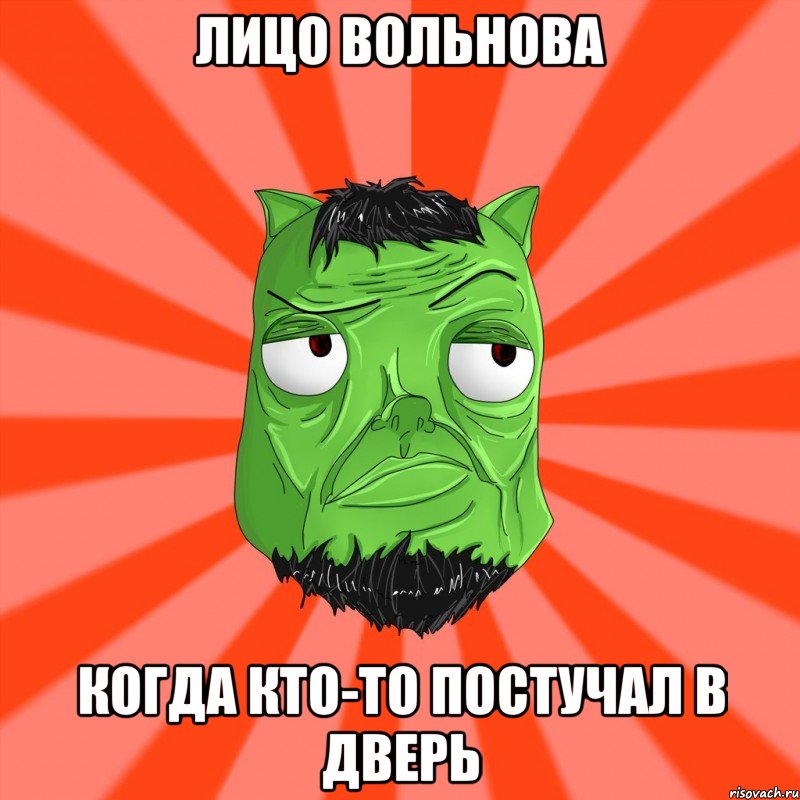 ЛИЦО ВОЛЬНОВА

КОГДА КТО-ТО ПОСТУЧАЛ В ДВЕРЬ

risovach.ru